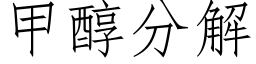 甲醇分解